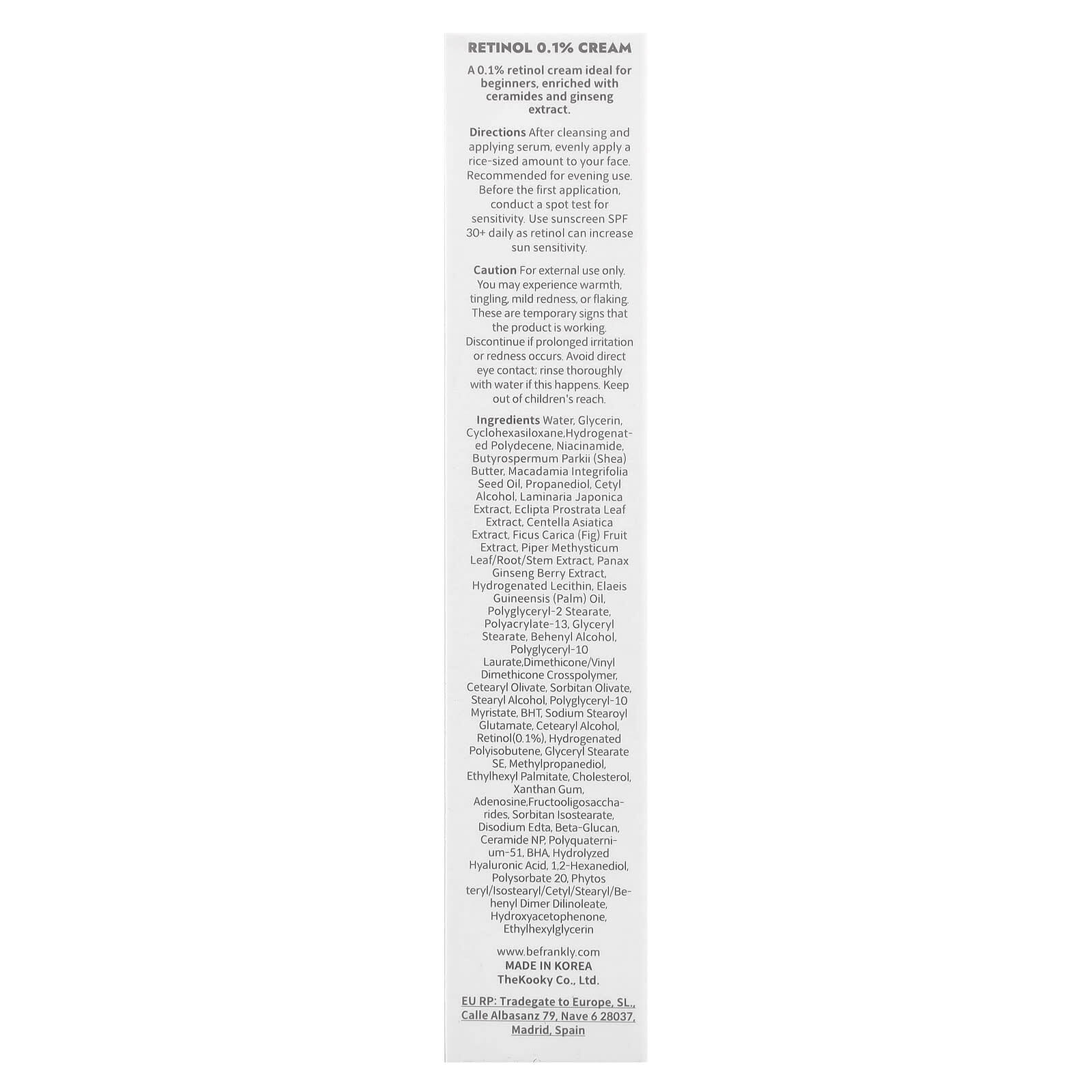 RETINOL 0.1% CREAM

A 0.1% retinol cream ideal for beginners, enriched with ceramides and ginseng extract.

Directions After cleansing and applying serum, evenly apply a rice-sized amount to your face. Recommended for evening use. Before the first application, conduct a spot test for sensitivity. Use sunscreen SPF 30+ daily as retinol can increase sun sensitivity.

Caution For external use only. You may experience warmth, tingling, mild redness, or flaking. These are temporary signs that the product is working. Discontinue if prolonged irritation or redness occurs. Avoid direct eye contact; rinse thoroughly with water if this happens. Keep out of children's reach.

Ingredients Water, Glycerin, Cyclohexasiloxane,Hydrogenated Polydecene, Niacinamide, Butyrospermum Parkii (Shea) Butter, Macadamia Integrifolia Seed Oil, Propanediol, Cetyl Alcohol, Laminaria Japonica Extract, Eclipta Prostrata Leaf Extract, Centella Asiatica Extract, Ficus Carica (Fig) Fruit Extract, Piper Methysticum Leaf/Root/Stem Extract, Panax Ginseng Berry Extract, Hydrogenated Lecithin, Elaeis Guineensis (Palm) Oil, Polyglyceryl-2 Stearate, Polyacrylate-13, Glyceryl Stearate, Behenyl Alcohol, Polyglyceryl-10 Laurate,Dimethicone/Vinyl Dimethicone Crosspolymer, Cetearyl Olivate, Sorbitan Olivate, Stearyl Alcohol, Polyglyceryl-10 Myristate, BHT, Sodium Stearoyl Glutamate, Cetearyl Alcohol, Retinol(0.1%), Hydrogenated Polyisobutene, Glyceryl Stearate SE, Methylpropanediol, Ethylhexyl Palmitate, Cholesterol, Xanthan Gum, Adenosine,Fructooligosaccharides, Sorbitan Isostearate, Disodium Edta, Beta-Glucan, Ceramide NP, Polyquaternium-51, BHA, Hydrolyzed Hyaluronic Acid, 1,2-Hexanediol, Polysorbate 20, Phytos teryl/Isostearyl/Cetyl/Stearyl/Behenyl Dimer Dilinoleate, Hydroxyacetophenone, Ethylhexylglycerin

www.befrankly.com
MADE IN KOREA
TheKooky Co., Ltd.

EU RP: Tradegate to Europe, SL., Calle Albasanz 79, Nave 6 28037, Madrid, Spain